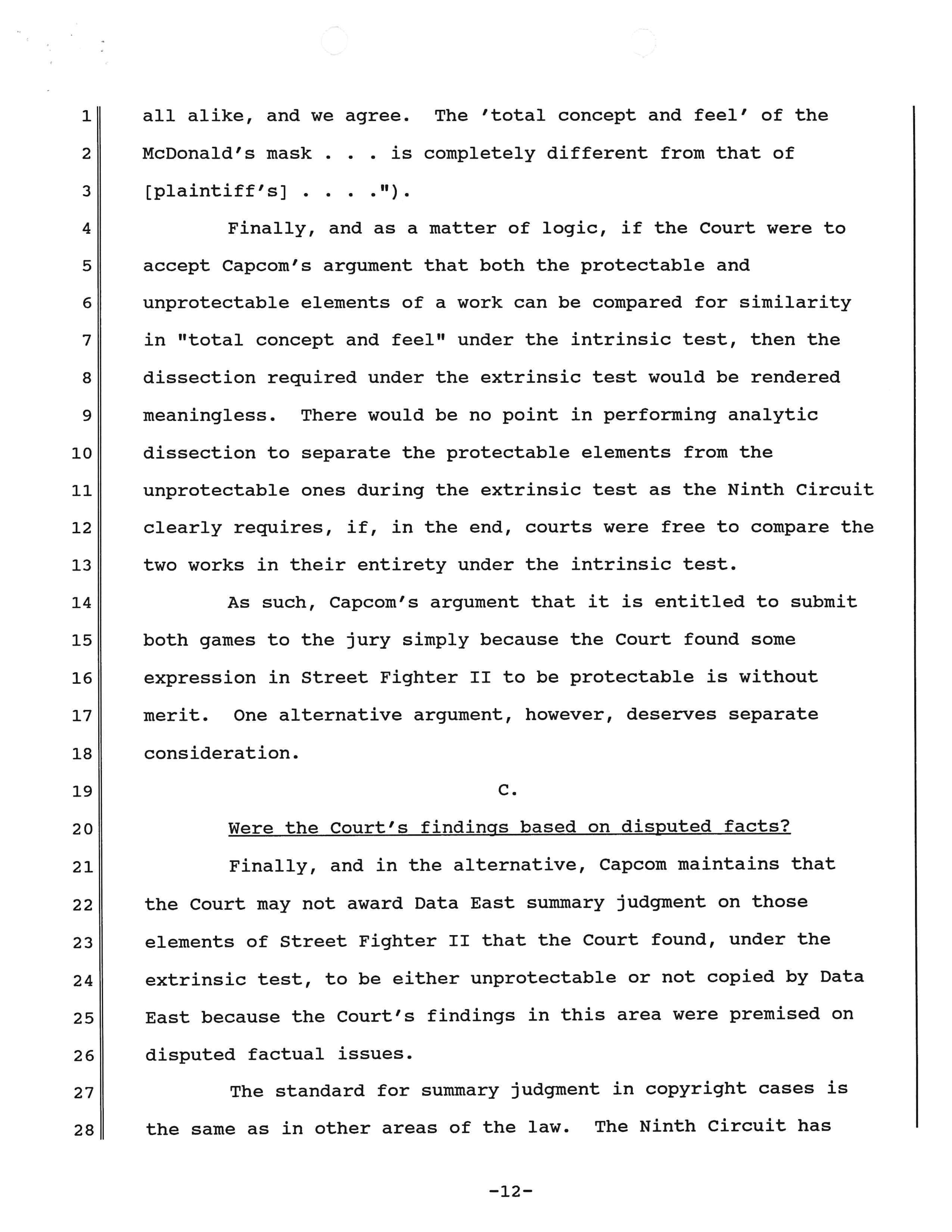 1 all alike, and we agree. The 'total concept and feel' of the
2 McDonald's mask . . . is completely different from that of
3 [plaintiff's] . . . .").

4 Finally, and as a matter of logic, if the Court were to
5 accept Capcom's argument that both the protectable and
6 unprotectable elements of a work can be compared for similarity
7 in "total concept and feel" under the intrinsic test, then the
8 dissection required under the extrinsic test would be rendered
9 meaningless. There would be no point in performing analytic
10 dissection to separate the protectable elements from the
11 unprotectable ones during the extrinsic test as the Ninth Circuit
12 clearly requires, if, in the end, courts were free to compare the
13 two works in their entirety under the intrinsic test.

14 As such, Capcom's argument that it is entitled to submit
15 both games to the jury simply because the Court found some
16 expression in Street Fighter II to be protectable is without
17 merit. One alternative argument, however, deserves separate
18 consideration.

19 C.

20 Were the Court's findings based on disputed facts?

21 Finally, and in the alternative, Capcom maintains that
22 the Court may not award Data East summary judgment on those
23 elements of Street Fighter II that the Court found, under the
24 extrinsic test, to be either unprotectable or not copied by Data
25 East because the Court's findings in this area were premised on
26 disputed factual issues.

27 The standard for summary judgment in copyright cases is
28 the same as in other areas of the law. The Ninth Circuit has

-12-